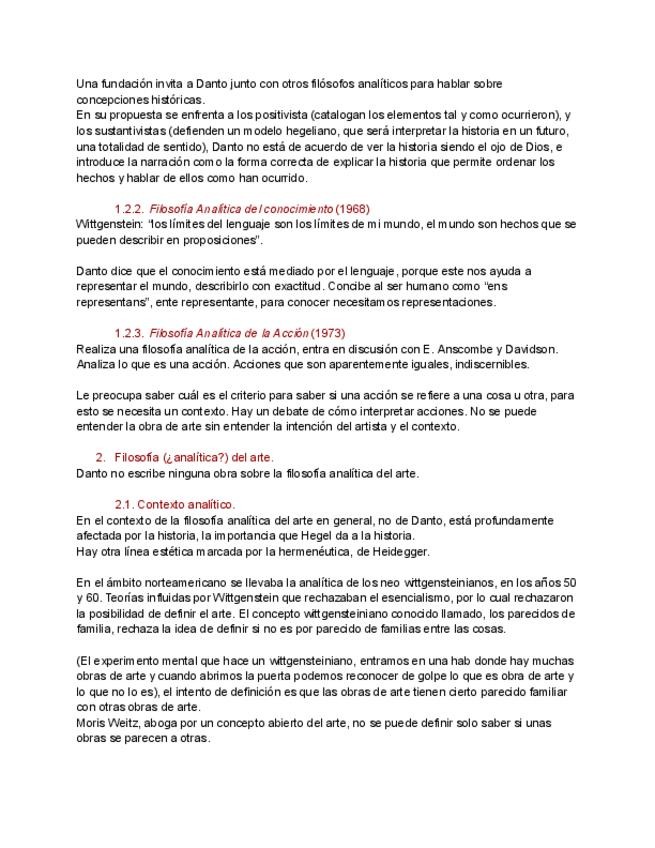 Una fundación invita a Danto junto con otros filósofos analíticos para hablar sobre concepciones históricas.
En su propuesta se enfrenta a los positivista (catalogan los elementos tal y como ocurrieron), y los sustantivistas (defienden un modelo hegeliano, que será interpretar la historia en un futuro, una totalidad de sentido), Danto no está de acuerdo de ver la historia siendo el ojo de Dios, e introduce la narración como la forma correcta de explicar la historia que permite ordenar los hechos y hablar de ellos como han ocurrido.

1.2.2. Filosofía Analítica del conocimiento (1968)
Wittgenstein: "los límites del lenguaje son los límites de mi mundo, el mundo son hechos que se pueden describir en proposiciones".

Danto dice que el conocimiento está mediado por el lenguaje, porque este nos ayuda a representar el mundo, describirlo con exactitud. Concibe al ser humano como "ens representans", ente representante, para conocer necesitamos representaciones.

1.2.3. Filosofía Analítica de la Acción (1973)
Realiza una filosofía analítica de la acción, entra en discusión con E. Anscombe y Davidson. Analiza lo que es una acción. Acciones que son aparentemente iguales, indiscernibles.

Le preocupa saber cuál es el criterio para saber si una acción se refiere a una cosa u otra, para esto se necesita un contexto. Hay un debate de cómo interpretar acciones. No se puede entender la obra de arte sin entender la intención del artista y el contexto.

2. Filosofía (¿analítica?) del arte.
Danto no escribe ninguna obra sobre la filosofía analítica del arte.

2.1. Contexto analítico.
En el contexto de la filosofía analítica del arte en general, no de Danto, está profundamente afectada por la historia, la importancia que Hegel da a la historia.
Hay otra línea estética marcada por la hermenéutica, de Heidegger.

En el ámbito norteamericano se llevaba la analítica de los neo wittgensteinianos, en los años 50 y 60. Teorías influidas por Wittgenstein que rechazaban el esencialismo, por lo cual rechazaron la posibilidad de definir el arte. El concepto wittgensteiniano conocido llamado, los parecidos de familia, rechaza la idea de definir si no es por parecido de familias entre las cosas.

(El experimento mental que hace un wittgensteiniano, entramos en una hab donde hay muchas obras de arte y cuando abrimos la puerta podemos reconocer de golpe lo que es obra de arte y lo que no lo es), el intento de definición es que las obras de arte tienen cierto parecido familiar con otras obras de arte.
Moris Weitz, aboga por un concepto abierto del arte, no se puede definir solo saber si unas obras se parecen a otras.